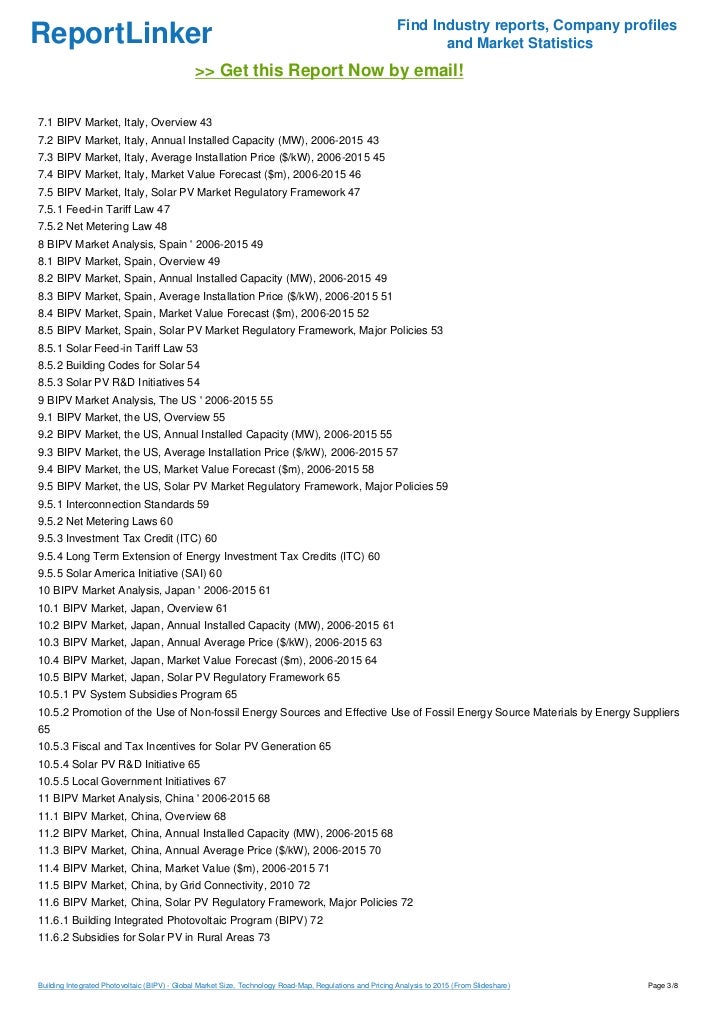 ReportLinker

Find Industry reports, Company profiles and Market Statistics

>> Get this Report Now by email!

7.1 BIPV Market, Italy, Overview 43
7.2 BIPV Market, Italy, Annual Installed Capacity (MW), 2006-2015 43
7.3 BIPV Market, Italy, Average Installation Price ($/kW), 2006-2015 45
7.4 BIPV Market, Italy, Market Value Forecast ($m), 2006-2015 46
7.5 BIPV Market, Italy, Solar PV Market Regulatory Framework 47
7.5.1 Feed-in Tariff Law 47
7.5.2 Net Metering Law 48
8 BIPV Market Analysis, Spain ' 2006-2015 49
8.1 BIPV Market, Spain, Overview 49
8.2 BIPV Market, Spain, Annual Installed Capacity (MW), 2006-2015 49
8.3 BIPV Market, Spain, Average Installation Price ($/kW), 2006-2015 51
8.4 BIPV Market, Spain, Market Value Forecast ($m), 2006-2015 52
8.5 BIPV Market, Spain, Solar PV Market Regulatory Framework, Major Policies 53
8.5.1 Solar Feed-in Tariff Law 53
8.5.2 Building Codes for Solar 54
8.5.3 Solar PV R&D Initiatives 54
9 BIPV Market Analysis, The US ' 2006-2015 55
9.1 BIPV Market, the US, Overview 55
9.2 BIPV Market, the US, Annual Installed Capacity (MW), 2006-2015 55
9.3 BIPV Market, the US, Average Installation Price ($/kW), 2006-2015 57
9.4 BIPV Market, the US, Market Value Forecast ($m), 2006-2015 58
9.5 BIPV Market, the US, Solar PV Market Regulatory Framework, Major Policies 59
9.5.1 Interconnection Standards 59
9.5.2 Net Metering Laws 60
9.5.3 Investment Tax Credit (ITC) 60
9.5.4 Long Term Extension of Energy Investment Tax Credits (ITC) 60
9.5.5 Solar America Initiative (SAI) 60
10 BIPV Market Analysis, Japan ' 2006-2015 61
10.1 BIPV Market, Japan, Overview 61
10.2 BIPV Market, Japan, Annual Installed Capacity (MW), 2006-2015 61
10.3 BIPV Market, Japan, Annual Average Price ($/kW), 2006-2015 63
10.4 BIPV Market, Japan, Market Value Forecast ($m), 2006-2015 64
10.5 BIPV Market, Japan, Solar PV Regulatory Framework 65
10.5.1 PV System Subsidies Program 65
10.5.2 Promotion of the Use of Non-fossil Energy Sources and Effective Use of Fossil Energy Source Materials by Energy Suppliers 65
10.5.3 Fiscal and Tax Incentives for Solar PV Generation 65
10.5.4 Solar PV R&D Initiative 65
10.5.5 Local Government Initiatives 67
11 BIPV Market Analysis, China ' 2006-2015 68
11.1 BIPV Market, China, Overview 68
11.2 BIPV Market, China, Annual Installed Capacity (MW), 2006-2015 68
11.3 BIPV Market, China, Annual Average Price ($/kW), 2006-2015 70
11.4 BIPV Market, China, Market Value ($m), 2006-2015 71
11.5 BIPV Market, China, by Grid Connectivity, 2010 72
11.6 BIPV Market, China, Solar PV Regulatory Framework, Major Policies 72
11.6.1 Building Integrated Photovoltaic Program (BIPV) 72
11.6.2 Subsidies for Solar PV in Rural Areas 73

Building Integrated Photovoltaic (BIPV) - Global Market Size, Technology Road-Map, Regulations and Pricing Analysis to 2015 (From Slideshare)

Page 3/8